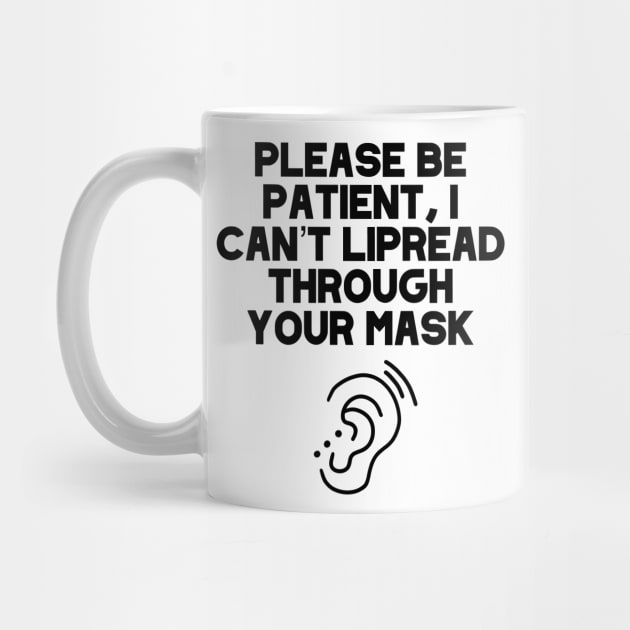 PLEASE BE PATIENT, I CAN'T LIPREAD THROUGH YOUR MASK